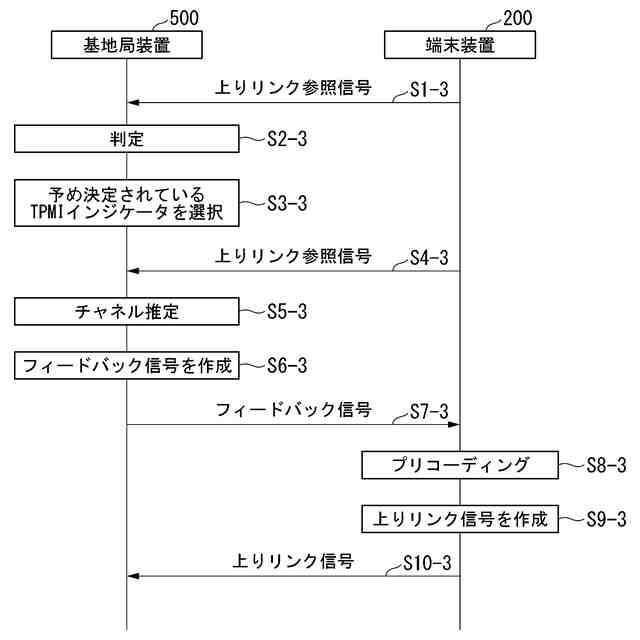 500
基地局装置

200
端末装置

上りリンク参照信号
S1-3

判定
S2-3

予め決定されている
TPMIインジケータを選択
S3-3

上りリンク参照信号
S4-3

チャネル推定
S5-3

フィードバック信号を作成
S6-3

フィードバック信号
S7-3

プリコーディング
S8-3

上りリンク信号を作成
S9-3

上りリンク信号
S10-3